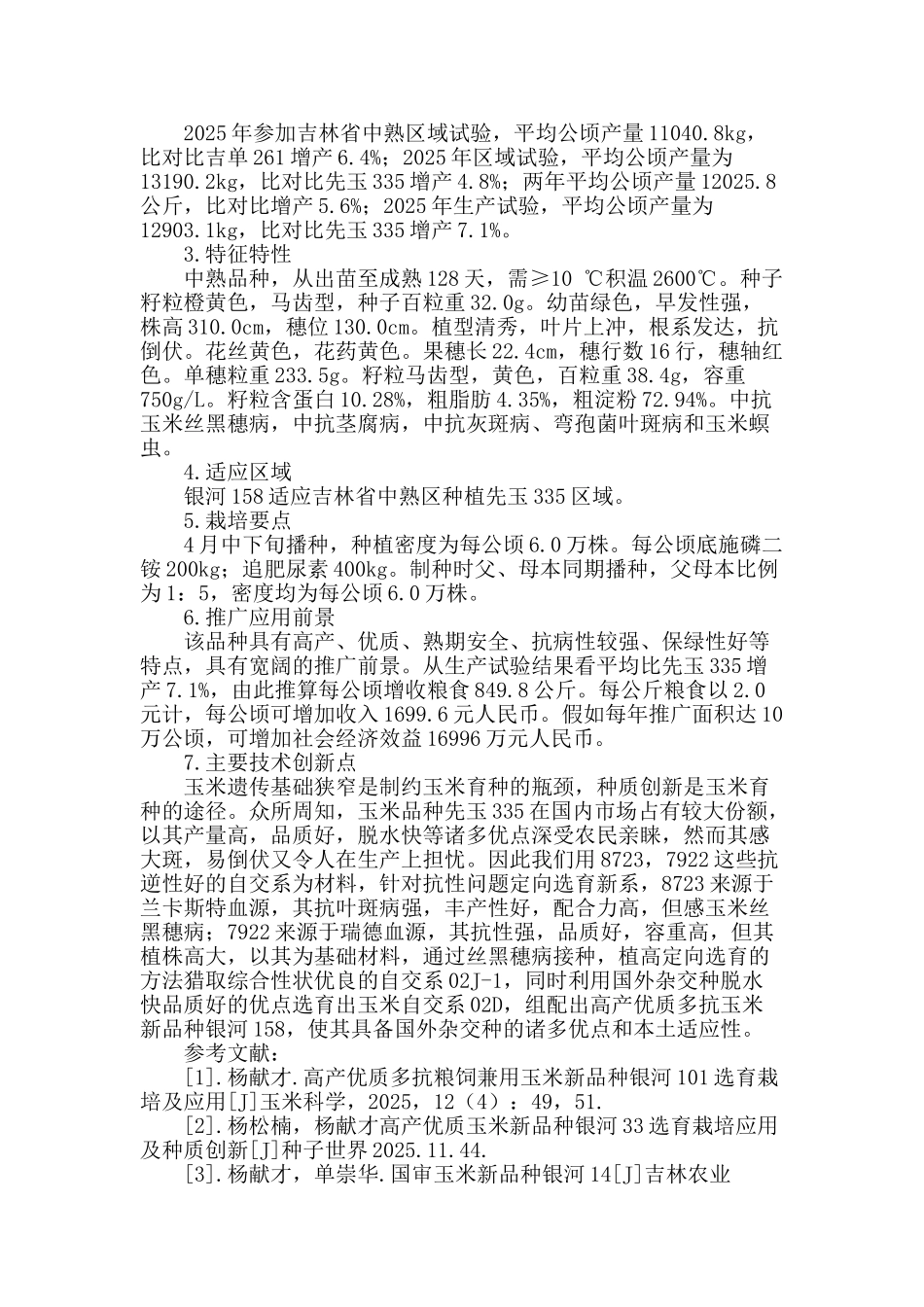 2025年参加吉林省中熟区域试验，平均公顷产量11040.8kg，比对比吉单261增产6.4%；2025年区域试验，平均公顷产量为13190.2kg，比对比先玉335增产4.8%；两年平均公顷产量12025.8公斤，比对比增产5.6%；2025年生产试验，平均公顷产量为12903.1kg，比对比先玉335增产7.1%。

3.特征特性

中熟品种，从出苗至成熟128天，需≥10 ℃积温2600℃。种子籽粒橙黄色，马齿型，种子百粒重32.0g。幼苗绿色，早发性强，株高310.0cm，穗位130.0cm。植型清秀，叶片上冲，根系发达，抗倒伏。花丝黄色，花药黄色。果穗长22.4cm，穗行数16行，穗轴红色。单穗粒重233.5g。籽粒马齿型，黄色，百粒重38.4g，容重750g/L。籽粒含蛋白10.28%，粗脂肪4.35%，粗淀粉72.94%。中抗玉米丝黑穗病，中抗茎腐病，中抗灰斑病、弯孢菌叶斑病和玉米螟虫。

4.适应区域

银河158适应吉林省中熟区种植先玉335区域。

5.栽培要点

4月中下旬播种，种植密度为每公顷6.0万株。每公顷底施磷二铵200kg；追肥尿素400kg。制种时父、母本同期播种，父母本比例为1：5，密度均为每公顷6.0万株。

6.推广应用前景

该品种具有高产、优质、熟期安全、抗病性较强、保绿性好等特点，具有宽阔的推广前景。从生产试验结果看平均比先玉335增产7.1%，由此推算每公顷增收粮食849.8公斤。每公斤粮食以2.0元计，每公顷可增加收入1699.6元人民币。假如每年推广面积达10万公顷，可增加社会经济效益16996万元人民币。

7.主要技术创新点

玉米遗传基础狭窄是制约玉米育种的瓶颈，种质创新是玉米育种的途径。众所周知，玉米品种先玉335在国内市场占有较大份额，以其产量高，品质好，脱水快等诸多优点深受农民亲睐，然而其感大斑，易倒伏又令人在生产上担忧。因此我们用8723，7922这些抗逆性好的自交系为材料，针对抗性问题定向选育新系，8723来源于兰卡斯特血源，其抗叶斑病强，丰产性好，配合力高，但感玉米丝黑穗病；7922来源于瑞德血源，其抗性强，品质好，容重高，但其植株高大，以其为基础材料，通过丝黑穗病接种，植高定向选育的方法猎取综合性状优良的自交系02J-1，同时利用国外杂交种脱水快品质好的优点选育出玉米自交系02D，组配出高产优质多抗玉米新品种银河158，使其具备国外杂交种的诸多优点和本土适应性。

参考文献：

[1].杨献才.高产优质多抗粮饲兼用玉米新品种银河101选育栽培及应用[J]玉米科学，2025，12（4）：49，51.

[2].杨松楠，杨献才高产优质玉米新品种银河33选育栽培应用及种质创新[J]种子世界2025.11.44.

[3].杨献才，单崇华.国审玉米新品种银河14[J]吉林农业